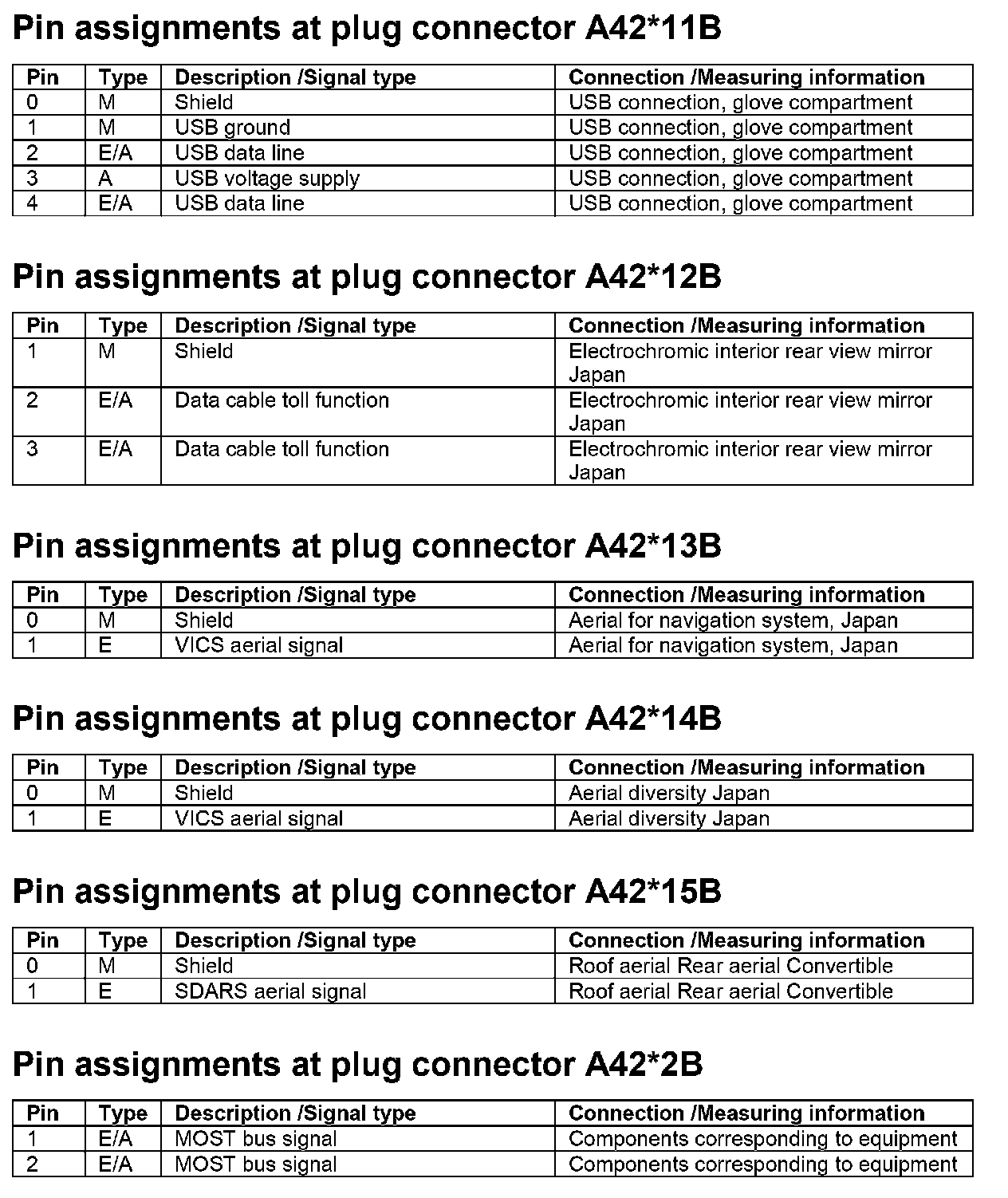 Pin assignments at plug connector A42*11B

| Pin | Type | Description /Signal type | Connection /Measuring information |
|---|---|---|---|
| 0 | M | Shield | USB connection, glove compartment |
| 1 | M | USB ground | USB connection, glove compartment |
| 2 | E/A | USB data line | USB connection, glove compartment |
| 3 | A | USB voltage supply | USB connection, glove compartment |
| 4 | E/A | USB data line | USB connection, glove compartment |

Pin assignments at plug connector A42*12B

| Pin | Type | Description /Signal type | Connection /Measuring information |
|---|---|---|---|
| 1 | M | Shield | Electrochromic interior rear view mirror Japan |
| 2 | E/A | Data cable toll function | Electrochromic interior rear view mirror Japan |
| 3 | E/A | Data cable toll function | Electrochromic interior rear view mirror Japan |

Pin assignments at plug connector A42*13B

| Pin | Type | Description /Signal type | Connection /Measuring information |
|---|---|---|---|
| 0 | M | Shield | Aerial for navigation system, Japan |
| 1 | E | VICS aerial signal | Aerial for navigation system, Japan |

Pin assignments at plug connector A42*14B

| Pin | Type | Description /Signal type | Connection /Measuring information |
|---|---|---|---|
| 0 | M | Shield | Aerial diversity Japan |
| 1 | E | VICS aerial signal | Aerial diversity Japan |

Pin assignments at plug connector A42*15B

| Pin | Type | Description /Signal type | Connection /Measuring information |
|---|---|---|---|
| 0 | M | Shield | Roof aerial Rear aerial Convertible |
| 1 | E | SDARS aerial signal | Roof aerial Rear aerial Convertible |

Pin assignments at plug connector A42*2B

| Pin | Type | Description /Signal type | Connection /Measuring information |
|---|---|---|---|
| 1 | E/A | MOST bus signal | Components corresponding to equipment |
| 2 | E/A | MOST bus signal | Components corresponding to equipment |